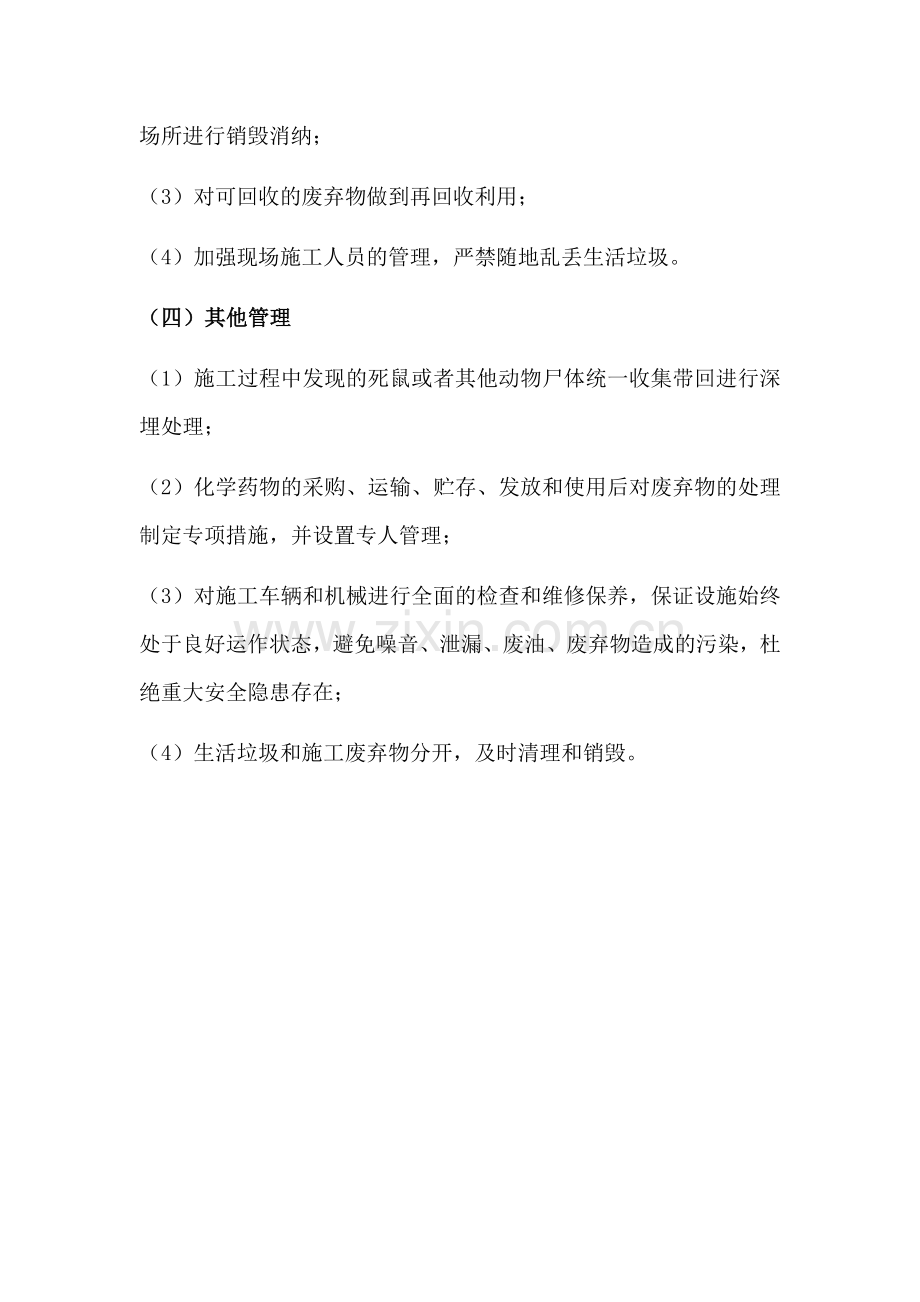 场所进行销毁消纳；

（3）对可回收的废弃物做到再回收利用；

（4）加强现场施工人员的管理，严禁随地乱丢生活垃圾。

（四）其他管理

（1）施工过程中发现的死鼠或者其他动物尸体统一收集带回进行深埋处理；

（2）化学药物的采购、运输、贮存、发放和使用后对废弃物的处理制定专项措施，并设置专人管理；

（3）对施工车辆和机械进行全面的检查和维修保养，保证设施始终处于良好运作状态，避免噪音、泄漏、废油、废弃物造成的污染，杜绝重大安全隐患存在；

（4）生活垃圾和施工废弃物分开，及时清理和销毁。

www.zixin.com.cn